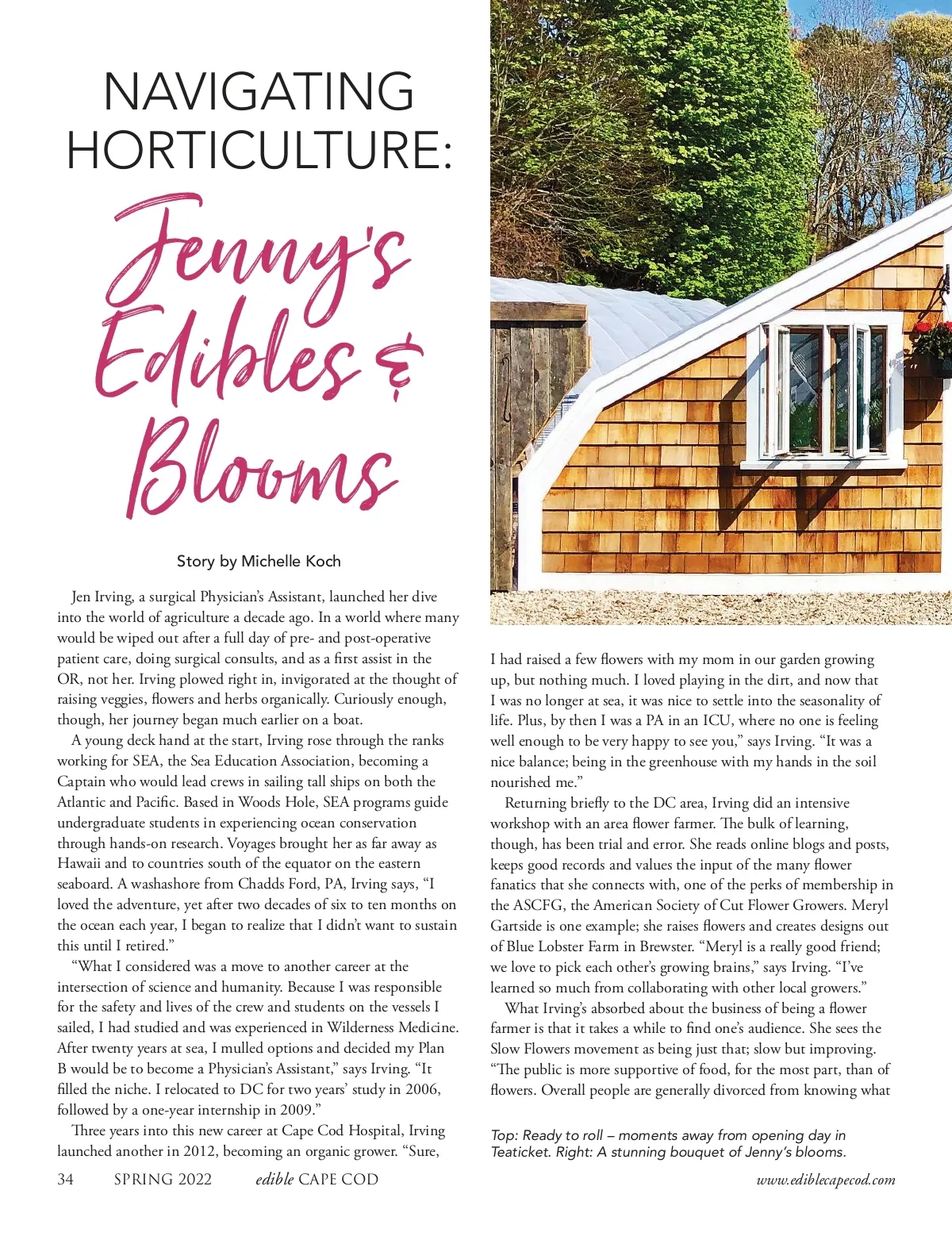 NAVIGATING HORTICULTURE:

Jenny's Edibles & Blooms

Story by Michelle Koch

Jen Irving, a surgical Physician's Assistant, launched her dive into the world of agriculture a decade ago. In a world where many would be wiped out after a full day of pre- and post-operative patient care, doing surgical consults, and as a first assist in the OR, not her. Irving plowed right in, invigorated at the thought of raising veggies, flowers and herbs organically. Curiously enough, though, her journey began much earlier on a boat.

A young deck hand at the start, Irving rose through the ranks working for SEA, the Sea Education Association, becoming a Captain who would lead crews in sailing tall ships on both the Atlantic and Pacific. Based in Woods Hole, SEA programs guide undergraduate students in experiencing ocean conservation through hands-on research. Voyages brought her as far away as Hawaii and to countries south of the equator on the eastern seaboard. A washashore from Chadds Ford, PA, Irving says, "I loved the adventure, yet after two decades of six to ten months on the ocean each year, I began to realize that I didn't want to sustain this until I retired."

"What I considered was a move to another career at the intersection of science and humanity. Because I was responsible for the safety and lives of the crew and students on the vessels I sailed, I had studied and was experienced in Wilderness Medicine. After twenty years at sea, I mulled options and decided my Plan B would be to become a Physician's Assistant," says Irving. "It filled the niche. I relocated to DC for two years' study in 2006, followed by a one-year internship in 2009."

Three years into this new career at Cape Cod Hospital, Irving launched another in 2012, becoming an organic grower. "Sure, I had raised a few flowers with my mom in our garden growing up, but nothing much. I loved playing in the dirt, and now that I was no longer at sea, it was nice to settle into the seasonality of life. Plus, by then I was a PA in an ICU, where no one is feeling well enough to be very happy to see you," says Irving. "It was a nice balance; being in the greenhouse with my hands in the soil nourished me."

Returning briefly to the DC area, Irving did an intensive workshop with an area flower farmer. The bulk of learning, though, has been trial and error. She reads online blogs and posts, keeps good records and values the input of the many flower fanatics that she connects with, one of the perks of membership in the ASCFG, the American Society of Cut Flower Growers. Meryl Gartside is one example; she raises flowers and creates designs out of Blue Lobster Farm in Brewster. "Meryl is a really good friend; we love to pick each other's growing brains," says Irving. "I've learned so much from collaborating with other local growers."

What Irving's absorbed about the business of being a flower farmer is that it takes a while to find one's audience. She sees the Slow Flowers movement as being just that; slow but improving. "The public is more supportive of food, for the most part, than of flowers. Overall people are generally divorced from knowing what

Top: Ready to roll – moments away from opening day in Teaticket. Right: A stunning bouquet of Jenny's blooms.

34 SPRING 2022 edible CAPE COD www.ediblecapecod.com